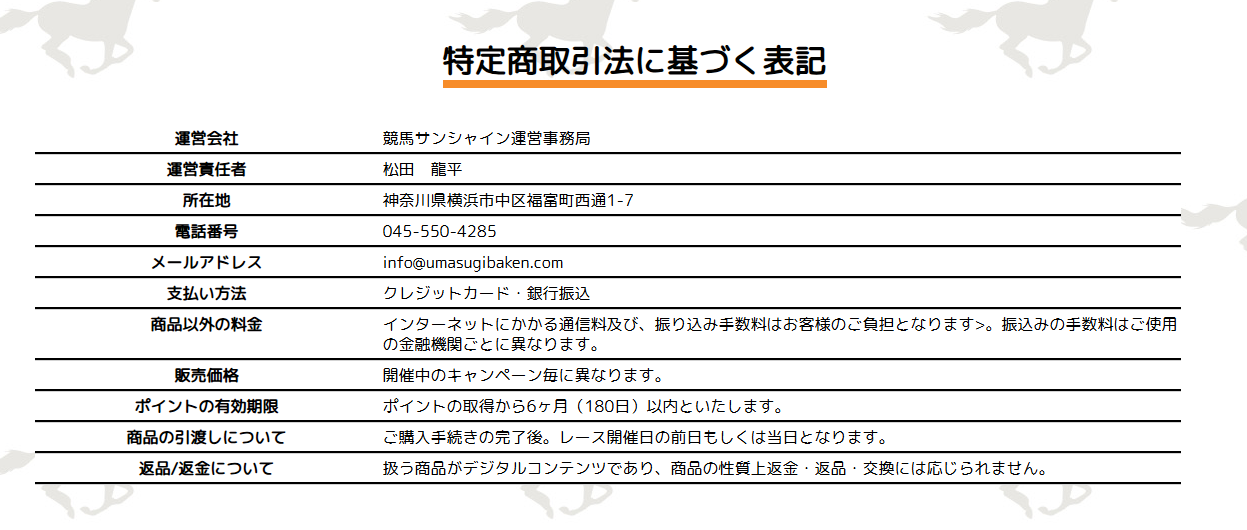 特定商取引法に基づく表記

| 運営会社 | 競馬サンシャイン運営事務局 |
|---|---|
| 運営責任者 | 松田　龍平 |
| 所在地 | 神奈川県横浜市中区福富町西通1-7 |
| 電話番号 | 045-550-4285 |
| メールアドレス | info@umasugibaken.com |
| 支払い方法 | クレジットカード・銀行振込 |
| 商品以外の料金 | インターネットにかかる通信料及び、振り込み手数料はお客様のご負担となります>。振込みの手数料はご使用の金融機関ごとに異なります。 |
| 販売価格 | 開催中のキャンペーン毎に異なります。 |
| ポイントの有効期限 | ポイントの取得から6ヶ月（180日）以内といたします。 |
| 商品の引渡しについて | ご購入手続きの完了後。レース開催日の前日もしくは当日となります。 |
| 返品/返金について | 扱う商品がデジタルコンテンツであり、商品の性質上返金・返品・交換には応じられません。 |